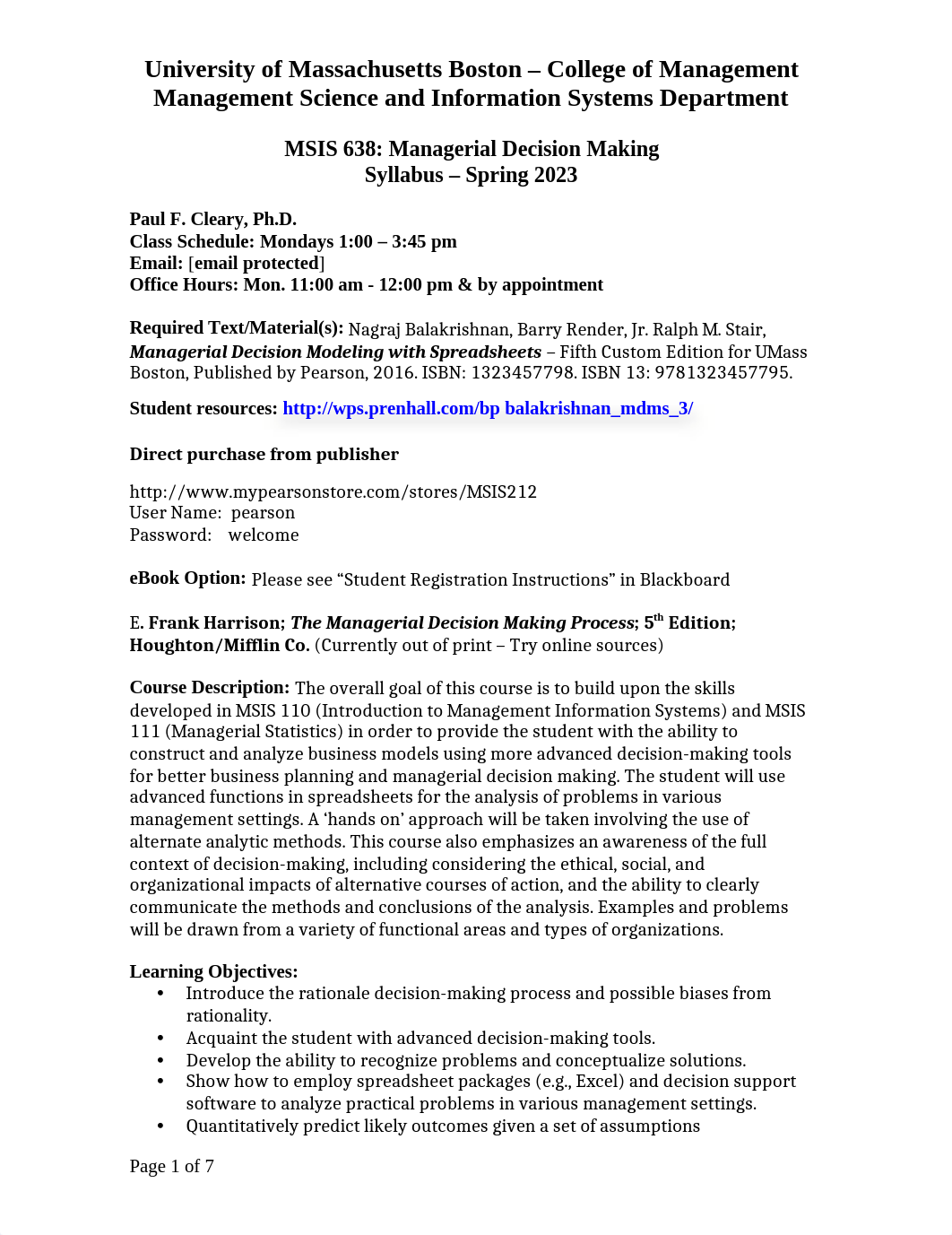 University of Massachusetts Boston – College of Management
Management Science and Information Systems Department

MSIS 638: Managerial Decision Making
Syllabus – Spring 2023

Paul F. Cleary, Ph.D.
Class Schedule: Mondays 1:00 – 3:45 pm
Email: [email protected]
Office Hours: Mon. 11:00 am - 12:00 pm & by appointment

Required Text/Material(s): Nagraj Balakrishnan, Barry Render, Jr. Ralph M. Stair, Managerial Decision Modeling with Spreadsheets – Fifth Custom Edition for UMass Boston, Published by Pearson, 2016. ISBN: 1323457798. ISBN 13: 9781323457795.

Student resources: http://wps.prenhall.com/bp balakrishnan_mdms_3/

Direct purchase from publisher

http://www.mypearsonstore.com/stores/MSIS212
User Name: pearson
Password: welcome

eBook Option: Please see “Student Registration Instructions” in Blackboard

E. Frank Harrison; The Managerial Decision Making Process; 5$^{th}$ Edition; Houghton/Mifflin Co. (Currently out of print – Try online sources)

Course Description: The overall goal of this course is to build upon the skills developed in MSIS 110 (Introduction to Management Information Systems) and MSIS 111 (Managerial Statistics) in order to provide the student with the ability to construct and analyze business models using more advanced decision-making tools for better business planning and managerial decision making. The student will use advanced functions in spreadsheets for the analysis of problems in various management settings. A ‘hands on’ approach will be taken involving the use of alternate analytic methods. This course also emphasizes an awareness of the full context of decision-making, including considering the ethical, social, and organizational impacts of alternative courses of action, and the ability to clearly communicate the methods and conclusions of the analysis. Examples and problems will be drawn from a variety of functional areas and types of organizations.

Learning Objectives:
• Introduce the rationale decision-making process and possible biases from rationality.
• Acquaint the student with advanced decision-making tools.
• Develop the ability to recognize problems and conceptualize solutions.
• Show how to employ spreadsheet packages (e.g., Excel) and decision support software to analyze practical problems in various management settings.
• Quantitatively predict likely outcomes given a set of assumptions

Page 1 of 7